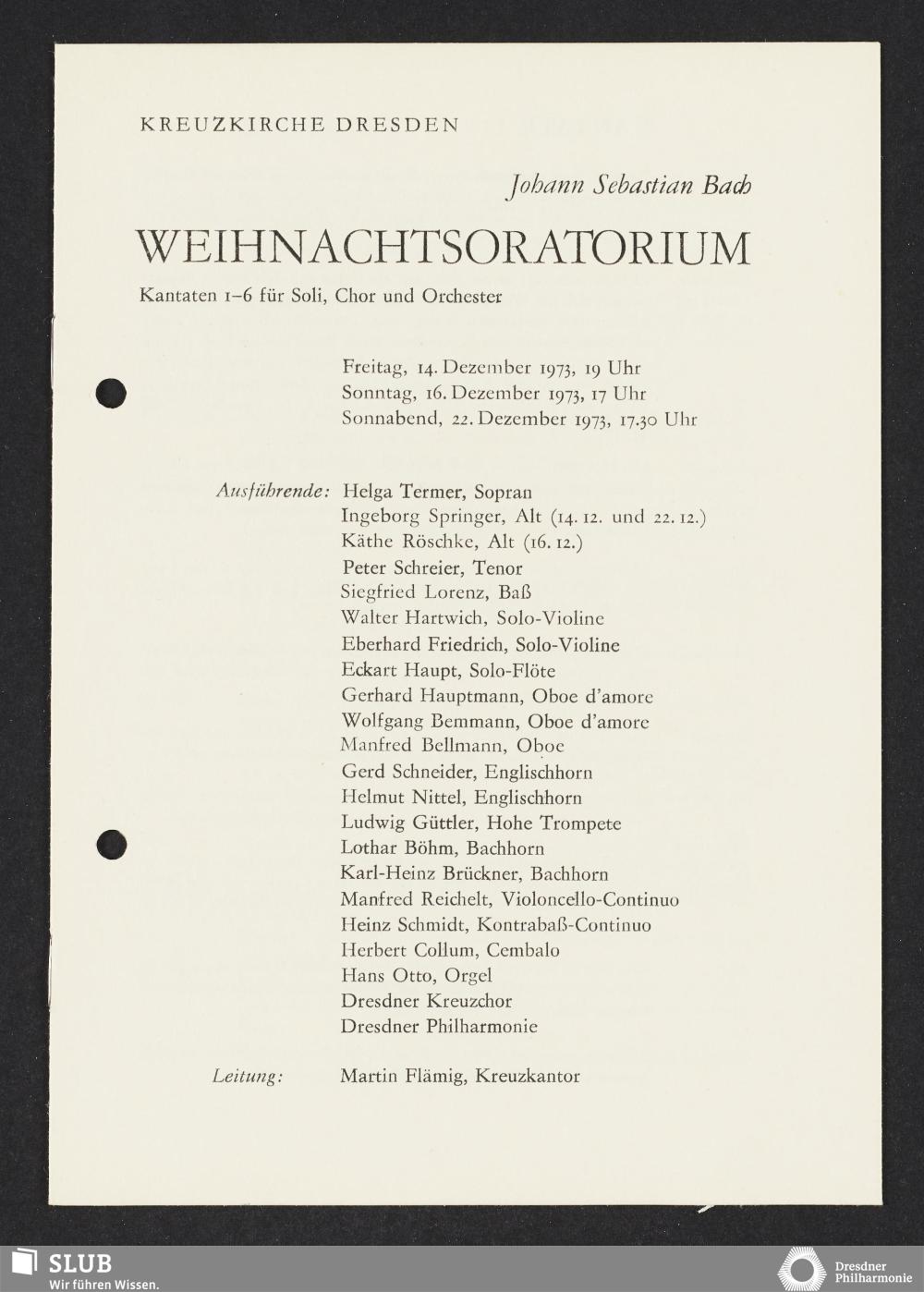 KREUZKIRCHE DRESDEN

Johann Sebastian Bach

WEIHNACHTSORATORIUM

Kantaten 1–6 für Soli, Chor und Orchester

Freitag, 14. Dezember 1973, 19 Uhr
Sonntag, 16. Dezember 1973, 17 Uhr
Sonnabend, 22. Dezember 1973, 17.30 Uhr

Ausführende: Helga Termer, Sopran
Ingeborg Springer, Alt (14. 12. und 22. 12.)
Käthe Röschke, Alt (16. 12.)
Peter Schreier, Tenor
Siegfried Lorenz, Baß
Walter Hartwich, Solo-Violine
Eberhard Friedrich, Solo-Violine
Eckart Haupt, Solo-Flöte
Gerhard Hauptmann, Oboe d'amore
Wolfgang Bemmann, Oboe d'amore
Manfred Bellmann, Oboe
Gerd Schneider, Englischhorn
Helmut Nittel, Englischhorn
Ludwig Güttler, Hohe Trompete
Lothar Böhm, Bachhorn
Karl-Heinz Brückner, Bachhorn
Manfred Reichelt, Violoncello-Continuo
Heinz Schmidt, Kontrabaß-Continuo
Herbert Collum, Cembalo
Hans Otto, Orgel
Dresdner Kreuzchor
Dresdner Philharmonie

Leitung: Martin Flämig, Kreuzkantor

SLUB
Wir führen Wissen.

Dresdner Philharmonie